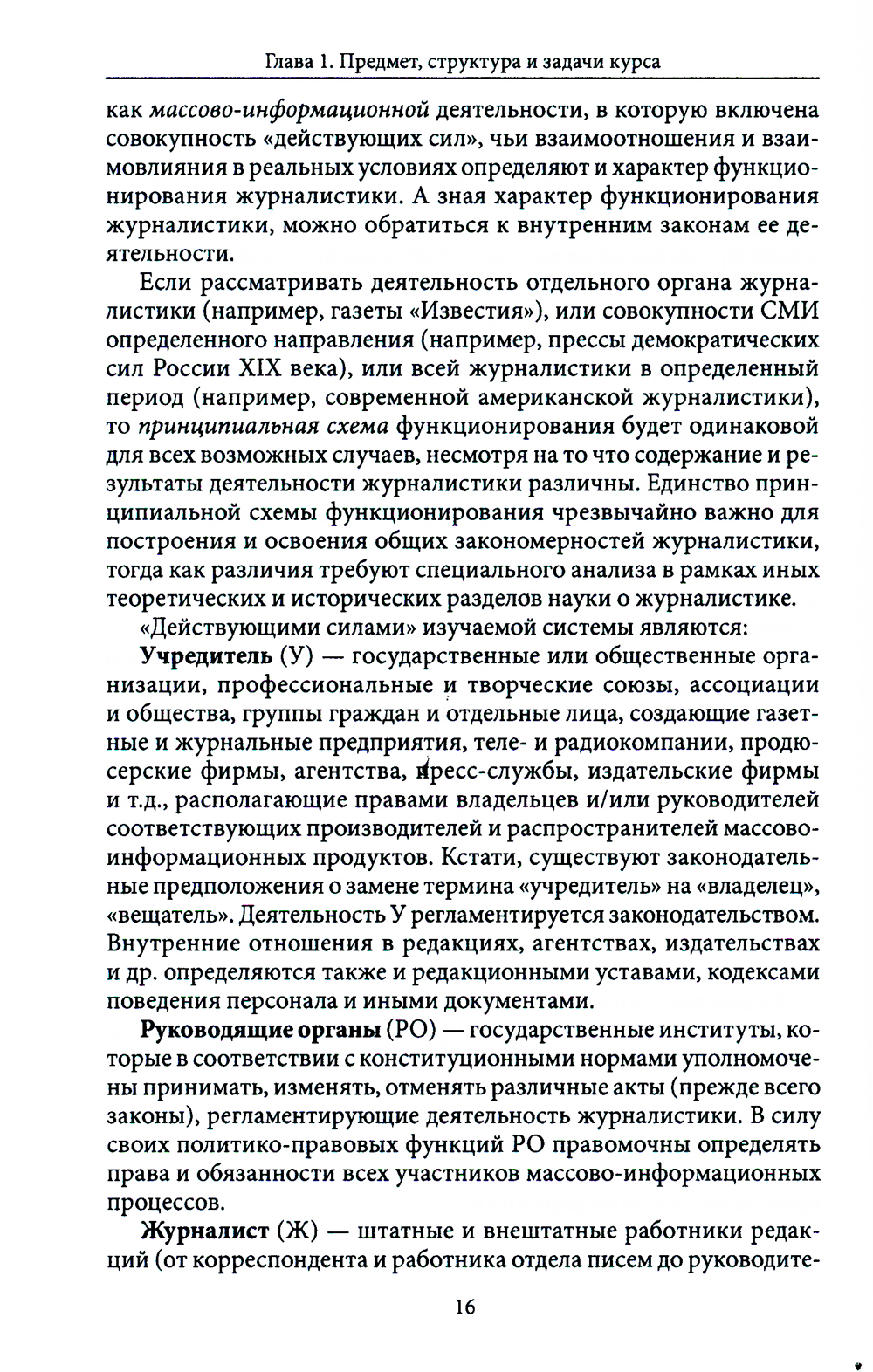 Глава 1. Предмет, структура и задачи курса

как массово-информационной деятельности, в которую включена совокупность «действующих сил», чьи взаимоотношения и взаимовлияния в реальных условиях определяют и характер функционирования журналистики. А зная характер функционирования журналистики, можно обратиться к внутренним законам ее деятельности.

Если рассматривать деятельность отдельного органа журналистики (например, газеты «Известия»), или совокупности СМИ определенного направления (например, прессы демократических сил России XIX века), или всей журналистики в определенный период (например, современной американской журналистики), то принципиальная схема функционирования будет одинаковой для всех возможных случаев, несмотря на то что содержание и результаты деятельности журналистики различны. Единство принципиальной схемы функционирования чрезвычайно важно для построения и освоения общих закономерностей журналистики, тогда как различия требуют специального анализа в рамках иных теоретических и исторических разделов науки о журналистике.

«Действующими силами» изучаемой системы являются:

Учредитель (У) — государственные или общественные организации, профессиональные и творческие союзы, ассоциации и общества, группы граждан и отдельные лица, создающие газетные и журнальные предприятия, теле- и радиокомпании, продюсерские фирмы, агентства, пресс-службы, издательские фирмы и т.д., располагающие правами владельцев и/или руководителей соответствующих производителей и распространителей массово-информационных продуктов. Кстати, существуют законодательные предположения о замене термина «учредитель» на «владелец», «вещатель». Деятельность У регламентируется законодательством. Внутренние отношения в редакциях, агентствах, издательствах и др. определяются также и редакционными уставами, кодексами поведения персонала и иными документами.

Руководящие органы (РО) — государственные институты, которые в соответствии с конституционными нормами уполномочены принимать, изменять, отменять различные акты (прежде всего законы), регламентирующие деятельность журналистики. В силу своих политико-правовых функций РО правомочны определять права и обязанности всех участников массово-информационных процессов.

Журналист (Ж) — штатные и внештатные работники редакций (от корреспондента и работника отдела писем до руководите-

16